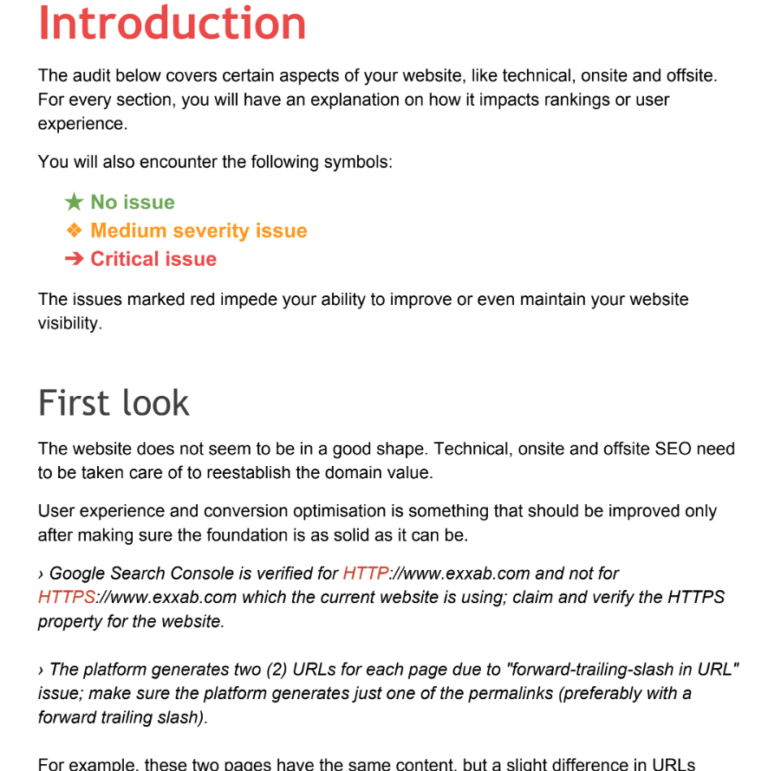 Introduction

The audit below covers certain aspects of your website, like technical, onsite and offsite. For every section, you will have an explanation on how it impacts rankings or user experience.

You will also encounter the following symbols:

★ No issue
❖ Medium severity issue
➔ Critical issue

The issues marked red impede your ability to improve or even maintain your website visibility.

First look

The website does not seem to be in a good shape. Technical, onsite and offsite SEO need to be taken care of to reestablish the domain value.

User experience and conversion optimisation is something that should be improved only after making sure the foundation is as solid as it can be.

› Google Search Console is verified for HTTP://www.exxab.com and not for HTTPS://www.exxab.com which the current website is using; claim and verify the HTTPS property for the website.

› The platform generates two (2) URLs for each page due to "forward-trailing-slash in URL" issue; make sure the platform generates just one of the permalinks (preferably with a forward trailing slash).

For example, these two pages have the same content, but a slight difference in URLs